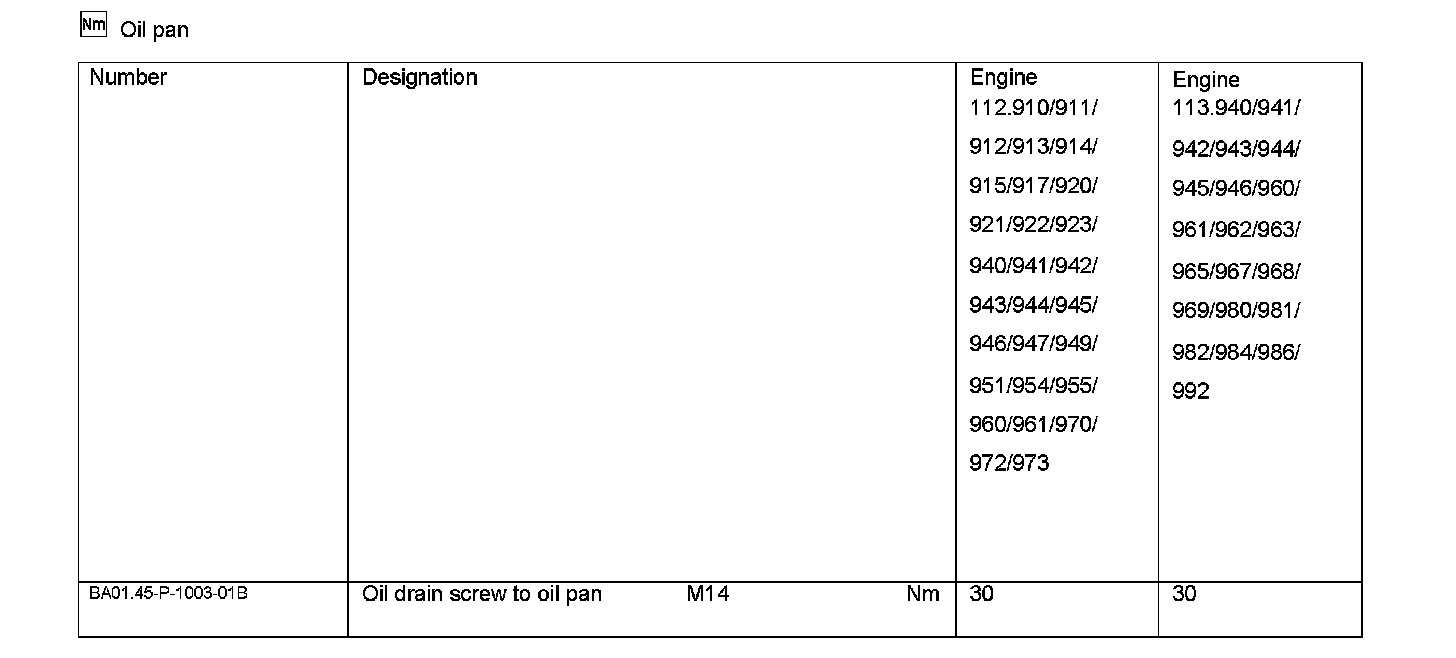 Nm Oil pan

| Number | Designation | Engine 112.910/911/ 912/913/914/ 915/917/920/ 921/922/923/ 940/941/942/ 943/944/945/ 946/947/949/ 951/954/955/ 960/961/970/ 972/973 | Engine 113.940/941/ 942/943/944/ 945/946/960/ 961/962/963/ 965/967/968/ 969/980/981/ 982/984/986/ 992 |
|---|---|---|---|
| BA01.45-P-1003-01B | Oil drain screw to oil pan M14 Nm | 30 | 30 |